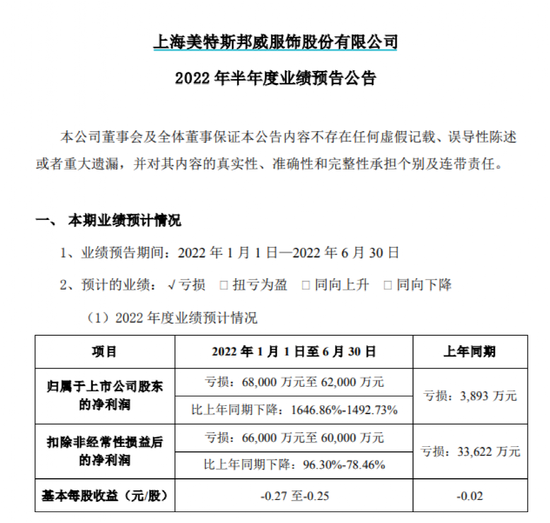 上海美特斯邦威服饰股份有限公司

2022 年半年度业绩预告公告

本公司董事会及全体董事保证本公告内容不存在任何虚假记载、误导性陈述或者重大遗漏，并对其内容的真实性、准确性和完整性承担个别及连带责任。

一、 本期业绩预计情况

1、业绩预告期间：2022 年 1 月 1 日—2022 年 6 月 30 日

2、预计的业绩：√亏损 □扭亏为盈 □同向上升 □同向下降

（1）2022 年度业绩预计情况

| 项目 | 2022 年 1 月 1 日至 6 月 30 日 | 上年同期 |
|---|---|---|
| 归属于上市公司股东的净利润 | 亏损：68,000 万元至 62,000 万元 | 亏损：3,893 万元 |
| | 比上年同期下降：1646.86%-1492.73% | |
| 扣除非经常性损益后的净利润 | 亏损：66,000 万元至 60,000 万元 | 亏损：33,622 万元 |
| | 比上年同期下降：96.30%-78.46% | |
| 基本每股收益（元/股） | -0.27 至-0.25 | -0.02 |